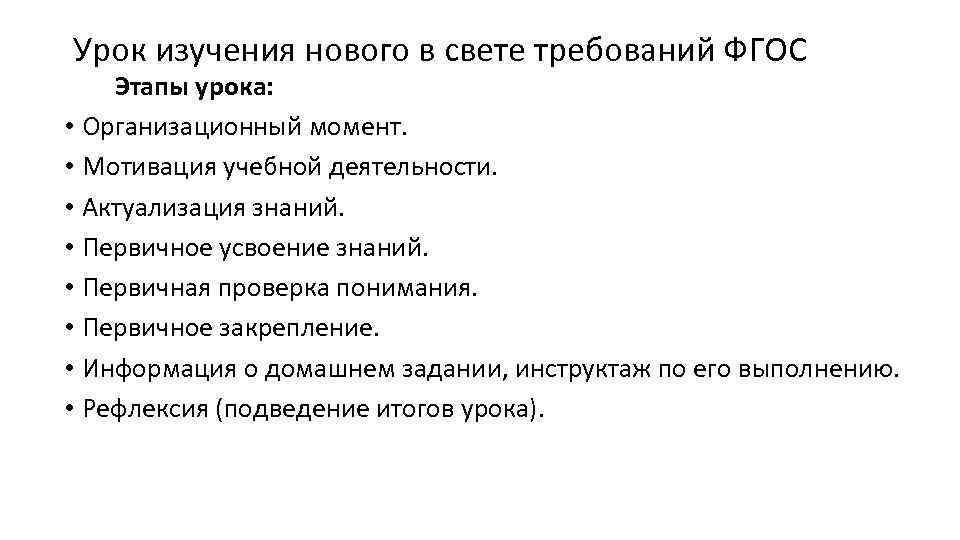 Урок изучения нового в свете требований ФГОС

Этапы урока:

• Организационный момент.
• Мотивация учебной деятельности.
• Актуализация знаний.
• Первичное усвоение знаний.
• Первичная проверка понимания.
• Первичное закрепление.
• Информация о домашнем задании, инструктаж по его выполнению.
• Рефлексия (подведение итогов урока).